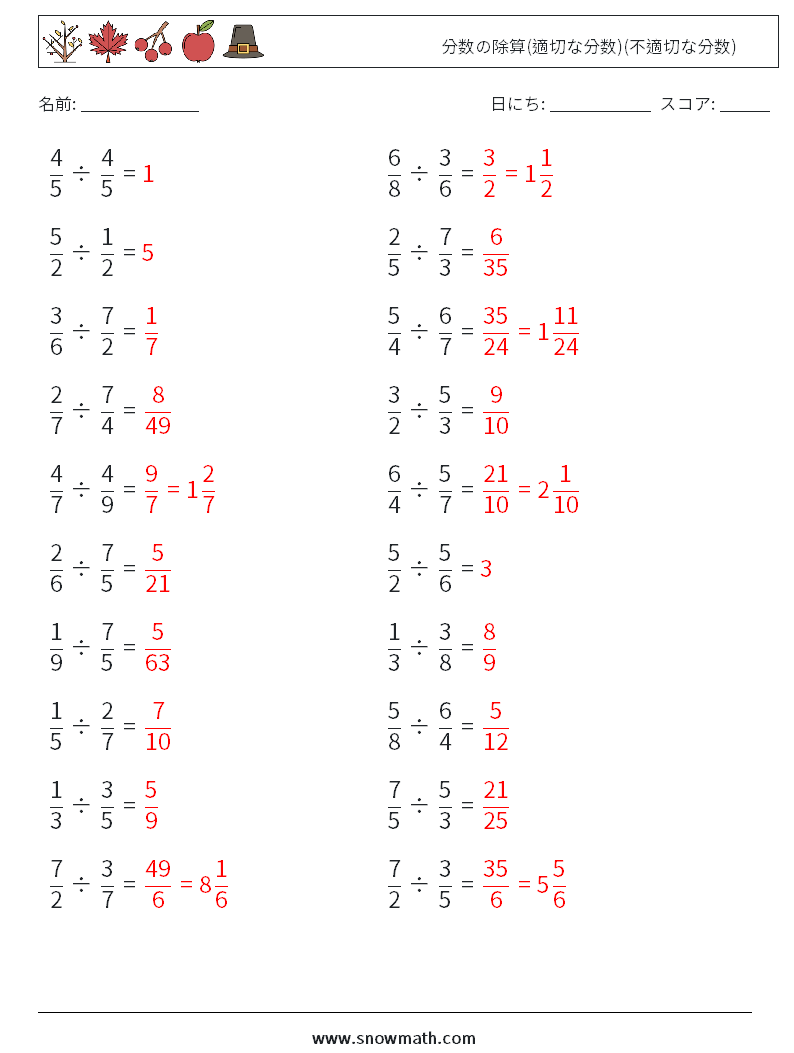 分数の除算(適切な分数)(不適切な分数)

名前: ______________ 日にち: ____________ スコア: ______

$\frac{4}{5} \div \frac{4}{5} = 1$

$\frac{5}{2} \div \frac{1}{2} = 5$

$\frac{3}{6} \div \frac{7}{2} = \frac{1}{7}$

$\frac{2}{7} \div \frac{7}{4} = \frac{8}{49}$

$\frac{4}{7} \div \frac{4}{9} = \frac{9}{7} = 1\frac{2}{7}$

$\frac{2}{6} \div \frac{7}{5} = \frac{5}{21}$

$\frac{1}{9} \div \frac{7}{5} = \frac{5}{63}$

$\frac{1}{5} \div \frac{2}{7} = \frac{7}{10}$

$\frac{1}{3} \div \frac{3}{5} = \frac{5}{9}$

$\frac{7}{2} \div \frac{3}{7} = \frac{49}{6} = 8\frac{1}{6}$

$\frac{6}{8} \div \frac{3}{6} = \frac{3}{2} = 1\frac{1}{2}$

$\frac{2}{5} \div \frac{7}{3} = \frac{6}{35}$

$\frac{5}{4} \div \frac{6}{7} = \frac{35}{24} = 1\frac{11}{24}$

$\frac{3}{2} \div \frac{5}{3} = \frac{9}{10}$

$\frac{6}{4} \div \frac{5}{7} = \frac{21}{10} = 2\frac{1}{10}$

$\frac{5}{2} \div \frac{5}{6} = 3$

$\frac{1}{3} \div \frac{3}{8} = \frac{8}{9}$

$\frac{5}{8} \div \frac{6}{4} = \frac{5}{12}$

$\frac{7}{5} \div \frac{5}{3} = \frac{21}{25}$

$\frac{7}{2} \div \frac{3}{5} = \frac{35}{6} = 5\frac{5}{6}$

www.snowmath.com